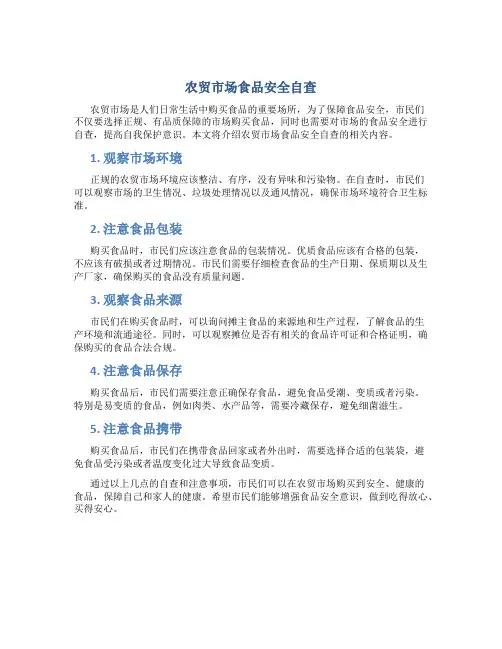 农贸市场食品安全自查

农贸市场是人们日常生活中购买食品的重要场所，为了保障食品安全，市民们不仅要选择正规、有品质保障的市场购买食品，同时也需要对市场的食品安全进行自查，提高自我保护意识。本文将介绍农贸市场食品安全自查的相关内容。

1. 观察市场环境

正规的农贸市场环境应该整洁、有序，没有异味和污染物。在自查时，市民们可以观察市场的卫生情况、垃圾处理情况以及通风情况，确保市场环境符合卫生标准。

2. 注意食品包装

购买食品时，市民们应该注意食品的包装情况。优质食品应该有合格的包装，不应该有破损或者过期情况。市民们需要仔细检查食品的生产日期、保质期以及生产厂家，确保购买的食品没有质量问题。

3. 观察食品来源

市民们在购买食品时，可以询问摊主食品的来源地和生产过程，了解食品的生产环境和流通途径。同时，可以观察摊位是否有相关的食品许可证和合格证明，确保购买的食品合法合规。

4. 注意食品保存

购买食品后，市民们需要注意正确保存食品，避免食品受潮、变质或者污染。特别是易变质的食品，例如肉类、水产品等，需要冷藏保存，避免细菌滋生。

5. 注意食品携带

购买食品后，市民们在携带食品回家或者外出时，需要选择合适的包装袋，避免食品受污染或者温度变化过大导致食品变质。

通过以上几点的自查和注意事项，市民们可以在农贸市场购买到安全、健康的食品，保障自己和家人的健康。希望市民们能够增强食品安全意识，做到吃得放心、买得安心。